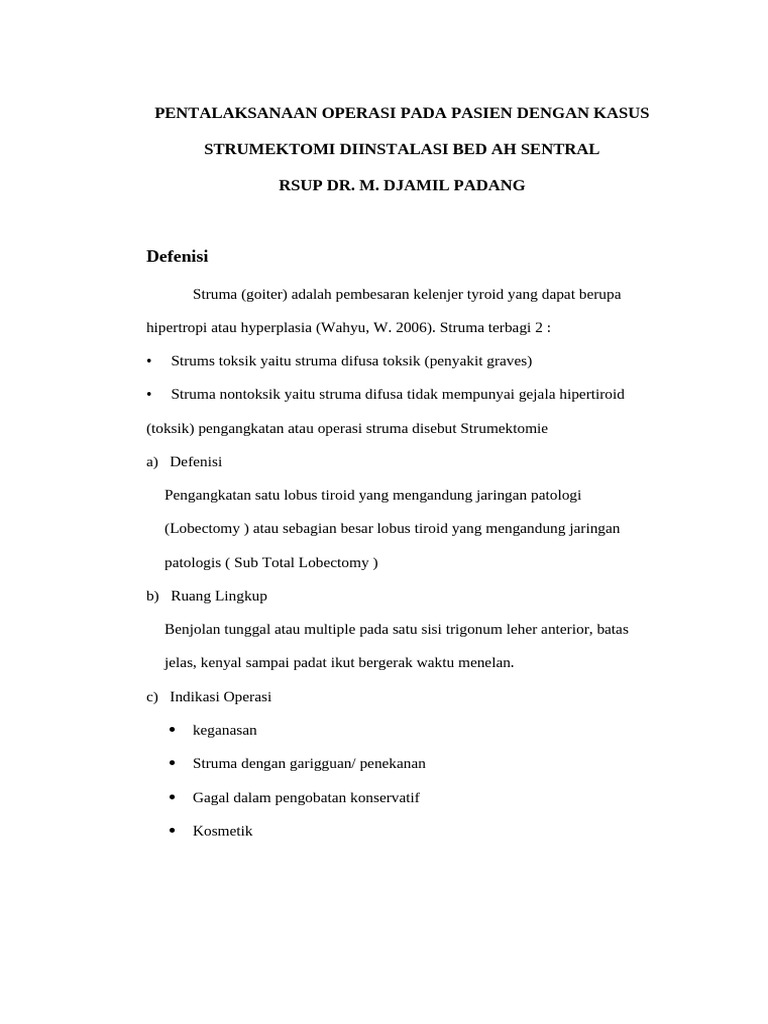 PENTALAKSANAAN OPERASI PADA PASIEN DENGAN KASUS

STRUMEKTOMI DIINSTALASI BED AH SENTRAL

RSUP DR. M. DJAMIL PADANG

Defenisi

Struma (goiter) adalah pembesaran kelenjer tyroid yang dapat berupa hipertropi atau hyperplasia (Wahyu, W. 2006). Struma terbagi 2 :

• Strums toksik yaitu struma difusa toksik (penyakit graves)

• Struma nontoksik yaitu struma difusa tidak mempunyai gejala hipertiroid (toksik) pengangkatan atau operasi struma disebut Strumektomie

a) Defenisi

Pengangkatan satu lobus tiroid yang mengandung jaringan patologi (Lobectomy ) atau sebagian besar lobus tiroid yang mengandung jaringan patologis ( Sub Total Lobectomy )

b) Ruang Lingkup

Benjolan tunggal atau multiple pada satu sisi trigonum leher anterior, batas jelas, kenyal sampai padat ikut bergerak waktu menelan.

c) Indikasi Operasi

• keganasan

• Struma dengan garigguan/ penekanan

• Gagal dalam pengobatan konservatif

• Kosmetik